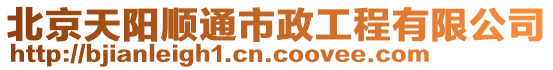 北京天阳顺通市政工程有限公司
http://bjianleigh1.cn.coovee.com